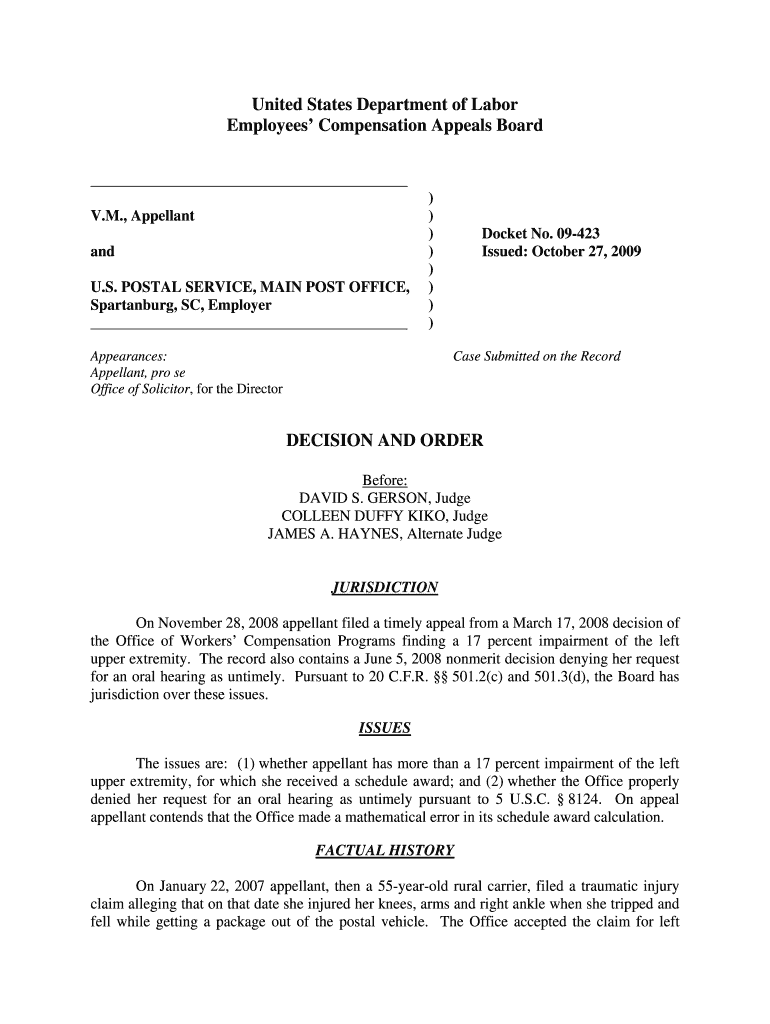 United States Department of Labor
Employees' Compensation Appeals Board

V.M., Appellant

and

U.S. POSTAL SERVICE, MAIN POST OFFICE, Spartanburg, SC, Employer

)
)
)
)
)
)
)
)

Docket No. 09-423
Issued: October 27, 2009

Appearances:
Appellant, pro se
Office of Solicitor, for the Director

Case Submitted on the Record

DECISION AND ORDER

Before:
DAVID S. GERSON, Judge
COLLEEN DUFFY KIKO, Judge
JAMES A. HAYNES, Alternate Judge

JURISDICTION

On November 28, 2008 appellant filed a timely appeal from a March 17, 2008 decision of the Office of Workers' Compensation Programs finding a 17 percent impairment of the left upper extremity. The record also contains a June 5, 2008 nonmerit decision denying her request for an oral hearing as untimely. Pursuant to 20 C.F.R. §§ 501.2(c) and 501.3(d), the Board has jurisdiction over these issues.

ISSUES

The issues are: (1) whether appellant has more than a 17 percent impairment of the left upper extremity, for which she received a schedule award; and (2) whether the Office properly denied her request for an oral hearing as untimely pursuant to 5 U.S.C. § 8124. On appeal appellant contends that the Office made a mathematical error in its schedule award calculation.

FACTUAL HISTORY

On January 22, 2007 appellant, then a 55-year-old rural carrier, filed a traumatic injury claim alleging that on that date she injured her knees, arms and right ankle when she tripped and fell while getting a package out of the postal vehicle. The Office accepted the claim for left